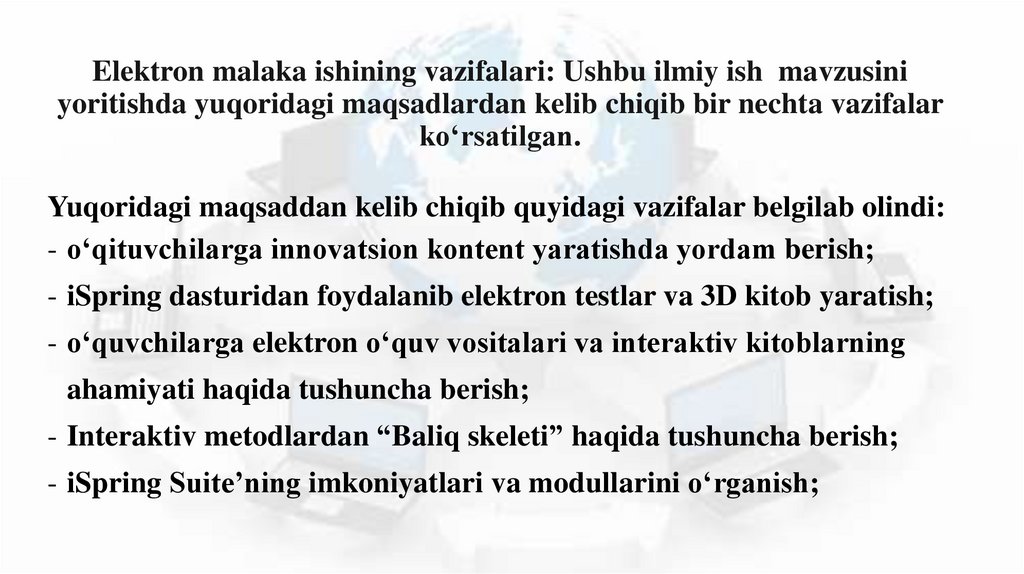 Elektron malaka ishining vazifalari: Ushbu ilmiy ish mavzusini yoritishda yuqoridagi maqsadlardan kelib chiqib bir nechta vazifalar ko‘rsatilgan.

Yuqoridagi maqsaddan kelib chiqib quyidagi vazifalar belgilab olindi:
- o‘qituvchilarga innovatsion kontent yaratishda yordam berish;
- iSpring dasturidan foydalanib elektron testlar va 3D kitob yaratish;
- o‘quvchilarga elektron o‘quv vositalari va interaktiv kitoblarning ahamiyati haqida tushuncha berish;
- Interaktiv metodlardan “Baliq skeleti” haqida tushuncha berish;
- iSpring Suite’ning imkoniyatlari va modullarini o‘rganish;